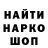 НАЙТИ
НАРКО
ШОП